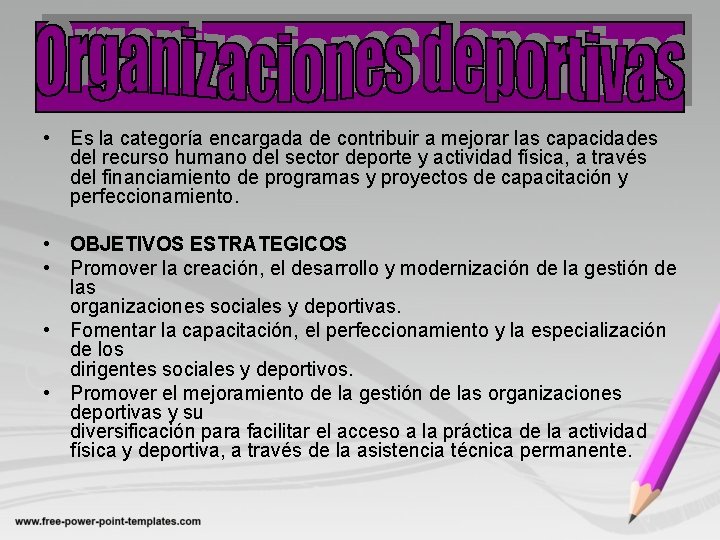 Organizaciones deportivas

• Es la categoría encargada de contribuir a mejorar las capacidades del recurso humano del sector deporte y actividad física, a través del financiamiento de programas y proyectos de capacitación y perfeccionamiento.

• OBJETIVOS ESTRATEGICOS
• Promover la creación, el desarrollo y modernización de la gestión de las organizaciones sociales y deportivas.
• Fomentar la capacitación, el perfeccionamiento y la especialización de los dirigentes sociales y deportivos.
• Promover el mejoramiento de la gestión de las organizaciones deportivas y su diversificación para facilitar el acceso a la práctica de la actividad física y deportiva, a través de la asistencia técnica permanente.

www.free-power-point-templates.com